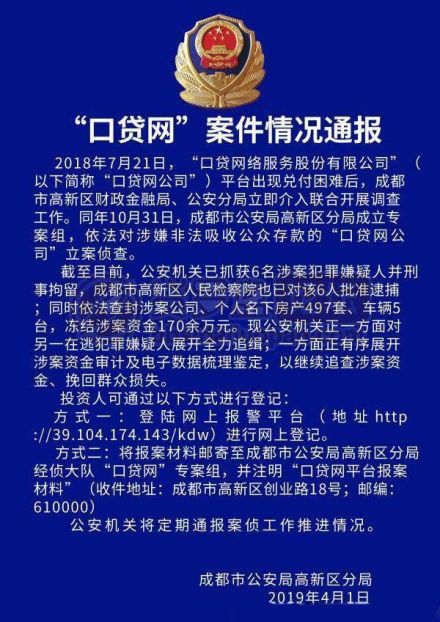 “口贷网”案件情况通报

2018年7月21日，“口贷网络服务股份有限公司”（以下简称“口贷网公司”）平台出现兑付困难后，成都市高新区财政金融局、公安分局立即介入联合开展调查工作。同年10月31日，成都市公安局高新区分局成立专案组，依法对涉嫌非法吸收公众存款的“口贷网公司”立案侦查。

截至目前，公安机关已抓获6名涉案犯罪嫌疑人并刑事拘留，成都市高新区人民检察院也已对该6人批准逮捕；同时依法查封涉案公司、个人名下房产497套、车辆5台，冻结涉案资金170余万元。现公安机关正一方面对另一在逃犯罪嫌疑人展开全力追缉；一方面正有序展开涉案资金审计及电子数据梳理鉴定，以继续追查涉案资金、挽回群众损失。

投资人可通过以下方式进行登记：

方式一：登陆网上报警平台（地址http://39.104.174.143/kdw）进行网上登记。

方式二：将报案材料邮寄至成都市公安局高新区分局经侦大队“口贷网”专案组，并注明“口贷网平台报案材料”（收件地址：成都市高新区创业路18号；邮编：610000）

公安机关将定期通报案侦工作推进情况。

成都市公安局高新区分局
2019年4月1日